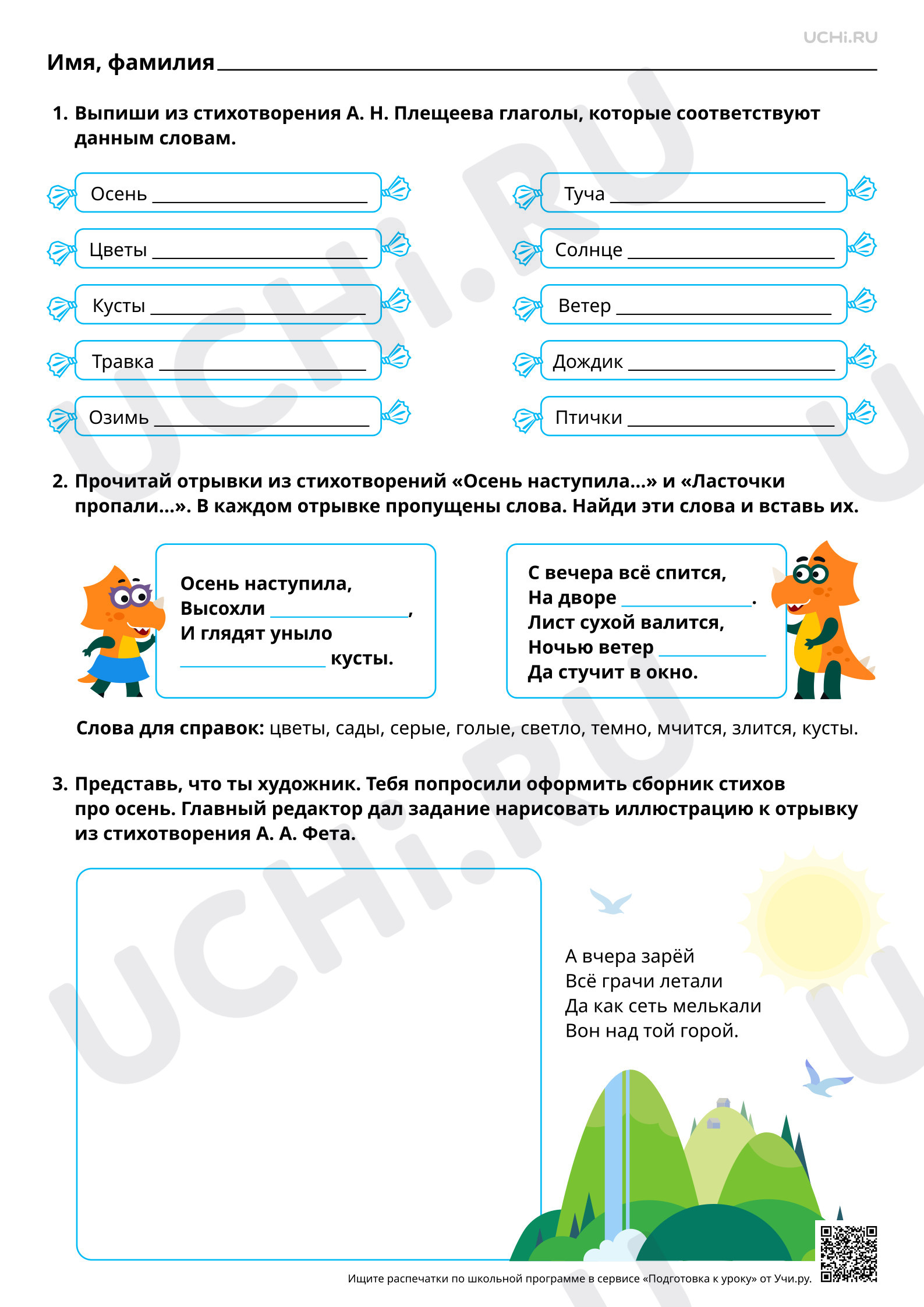 UCHi.RU

Имя, фамилия ____

1. Выпиши из стихотворения А. Н. Плещеева глаголы, которые соответствуют данным словам.

Осень ____

Цветы ____

Кусты ____

Травка ____

Озимь ____

Туча ____

Солнце ____

Ветер ____

Дождик ____

Птички ____

2. Прочитай отрывки из стихотворений «Осень наступила...» и «Ласточки пропали...». В каждом отрывке пропущены слова. Найди эти слова и вставь их.

Осень наступила,
Высохли ____,
И глядят уныло
____ кусты.

С вечера всё спится,
На дворе ____.
Лист сухой валится,
Ночью ветер ____
Да стучит в окно.

Слова для справок: цветы, сады, серые, голые, светло, темно, мчится, злится, кусты.

3. Представь, что ты художник. Тебя попросили оформить сборник стихов про осень. Главный редактор дал задание нарисовать иллюстрацию к отрывку из стихотворения А. А. Фета.

А вчера зарёй
Всё грачи летали
Да как сеть мелькали
Вон над той горой.

Ищите распечатки по школьной программе в сервисе «Подготовка к уроку» от Учи.ру.

UCHi.RU